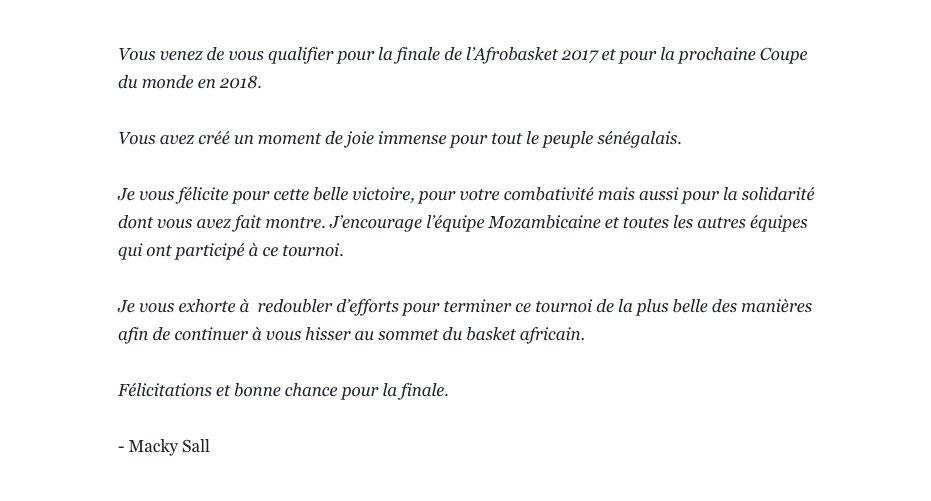 Vous venez de vous qualifier pour la finale de l'Afrobasket 2017 et pour la prochaine Coupe du monde en 2018.

Vous avez créé un moment de joie immense pour tout le peuple sénégalais.

Je vous félicite pour cette belle victoire, pour votre combativité mais aussi pour la solidarité dont vous avez fait montre. J'encourage l'équipe Mozambicaine et toutes les autres équipes qui ont participé à ce tournoi.

Je vous exhorte à redoubler d'efforts pour terminer ce tournoi de la plus belle des manières afin de continuer à vous hisser au sommet du basket africain.

Félicitations et bonne chance pour la finale.

- Macky Sall